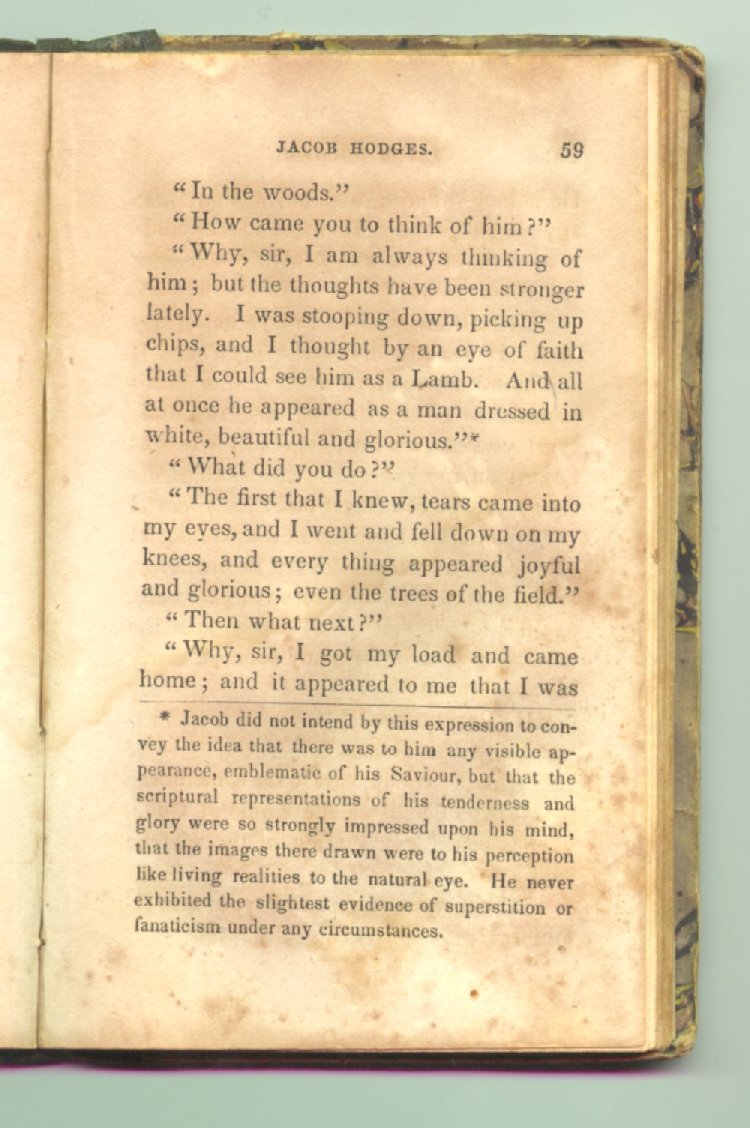 JACOB HODGES. 59

"In the woods."

"How came you to think of him?"

"Why, sir, I am always thinking of him; but the thoughts have been stronger lately. I was stooping down, picking up chips, and I thought by an eye of faith that I could see him as a Lamb. And all at once he appeared as a man dressed in white, beautiful and glorious."*

"What did you do?"

"The first that I knew, tears came into my eyes, and I went and fell down on my knees, and every thing appeared joyful and glorious; even the trees of the field."

"Then what next?"

"Why, sir, I got my load and came home; and it appeared to me that I was

* Jacob did not intend by this expression to convey the idea that there was to him any visible appearance, emblematic of his Saviour, but that the scriptural representations of his tenderness and glory were so strongly impressed upon his mind, that the images there drawn were to his perception like living realities to the natural eye. He never exhibited the slightest evidence of superstition or fanaticism under any circumstances.